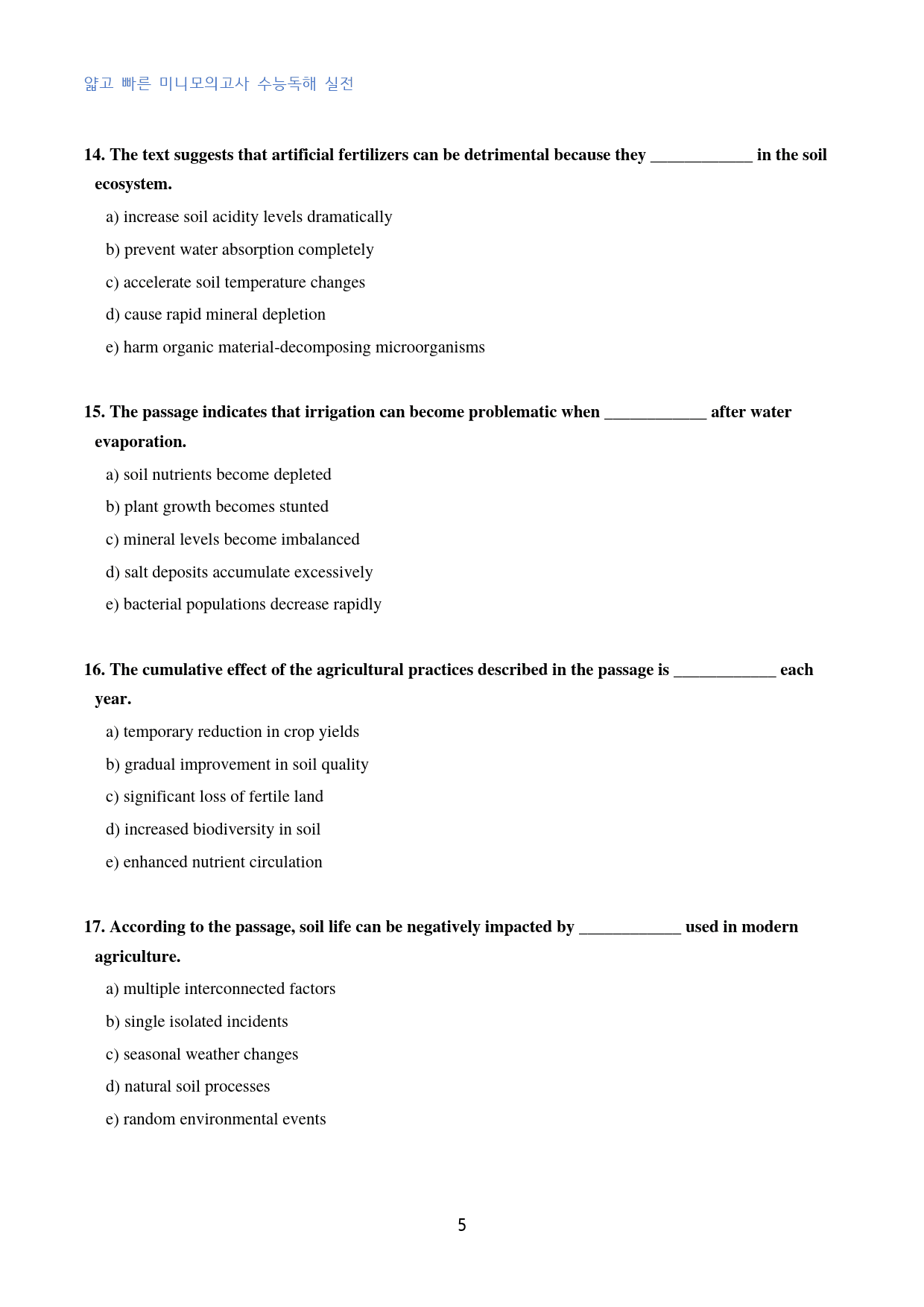 얇고 빠른 미니모의고사 수능독해 실전

14. The text suggests that artificial fertilizers can be detrimental because they ____ in the soil ecosystem.

a) increase soil acidity levels dramatically

b) prevent water absorption completely

c) accelerate soil temperature changes

d) cause rapid mineral depletion

e) harm organic material-decomposing microorganisms

15. The passage indicates that irrigation can become problematic when ____ after water evaporation.

a) soil nutrients become depleted

b) plant growth becomes stunted

c) mineral levels become imbalanced

d) salt deposits accumulate excessively

e) bacterial populations decrease rapidly

16. The cumulative effect of the agricultural practices described in the passage is ____ each year.

a) temporary reduction in crop yields

b) gradual improvement in soil quality

c) significant loss of fertile land

d) increased biodiversity in soil

e) enhanced nutrient circulation

17. According to the passage, soil life can be negatively impacted by ____ used in modern agriculture.

a) multiple interconnected factors

b) single isolated incidents

c) seasonal weather changes

d) natural soil processes

e) random environmental events

5